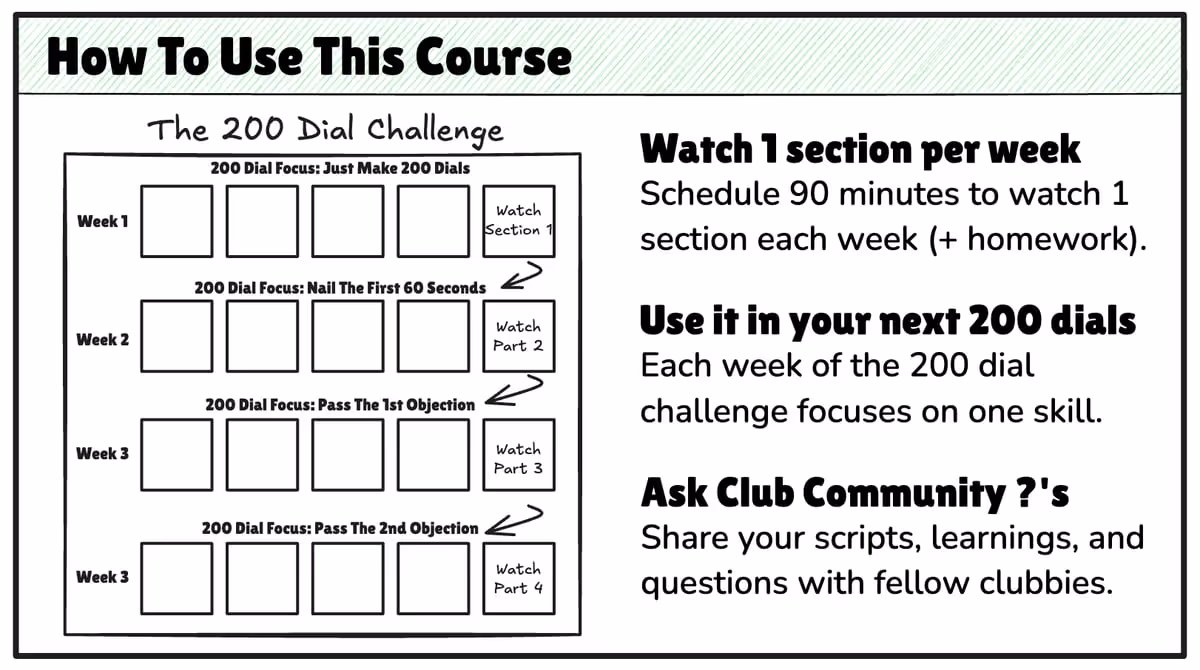 How To Use This Course

The 200 Dial Challenge

200 Dial Focus: Just Make 200 Dials

Week 1 Watch Section 1

200 Dial Focus: Nail The First 60 Seconds

Week 2 Watch Part 2

200 Dial Focus: Pass The 1st Objection

Week 3 Watch Part 3

200 Dial Focus: Pass The 2nd Objection

Week 3 Watch Part 4

Watch 1 section per week
Schedule 90 minutes to watch 1 section each week (+ homework).

Use it in your next 200 dials
Each week of the 200 dial challenge focuses on one skill.

Ask Club Community ?'s
Share your scripts, learnings, and questions with fellow clubbies.